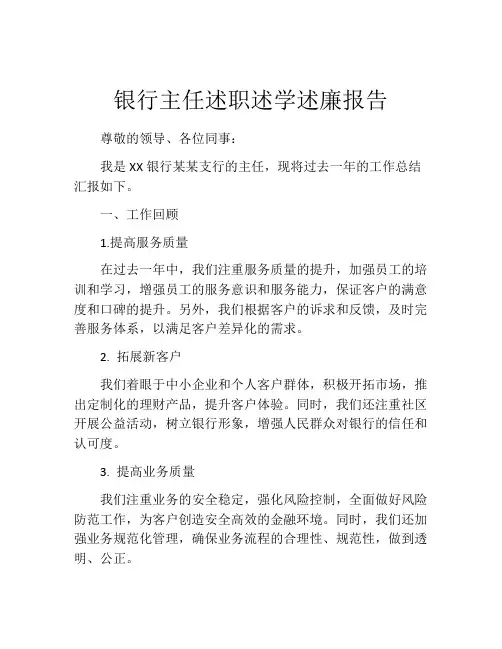 银行主任述职述学述廉报告

尊敬的领导、各位同事：

我是 XX 银行某某支行的主任，现将过去一年的工作总结汇报如下。

一、工作回顾

1.提高服务质量

在过去一年中，我们注重服务质量的提升，加强员工的培训和学习，增强员工的服务意识和服务能力，保证客户的满意度和口碑的提升。另外，我们根据客户的诉求和反馈，及时完善服务体系，以满足客户差异化的需求。

2. 拓展新客户

我们着眼于中小企业和个人客户群体，积极开拓市场，推出定制化的理财产品，提升客户体验。同时，我们还注重社区开展公益活动，树立银行形象，增强人民群众对银行的信任和认可度。

3. 提高业务质量

我们注重业务的安全稳定，强化风险控制，全面做好风险防范工作，为客户创造安全高效的金融环境。同时，我们还加强业务规范化管理，确保业务流程的合理性、规范性，做到透明、公正。